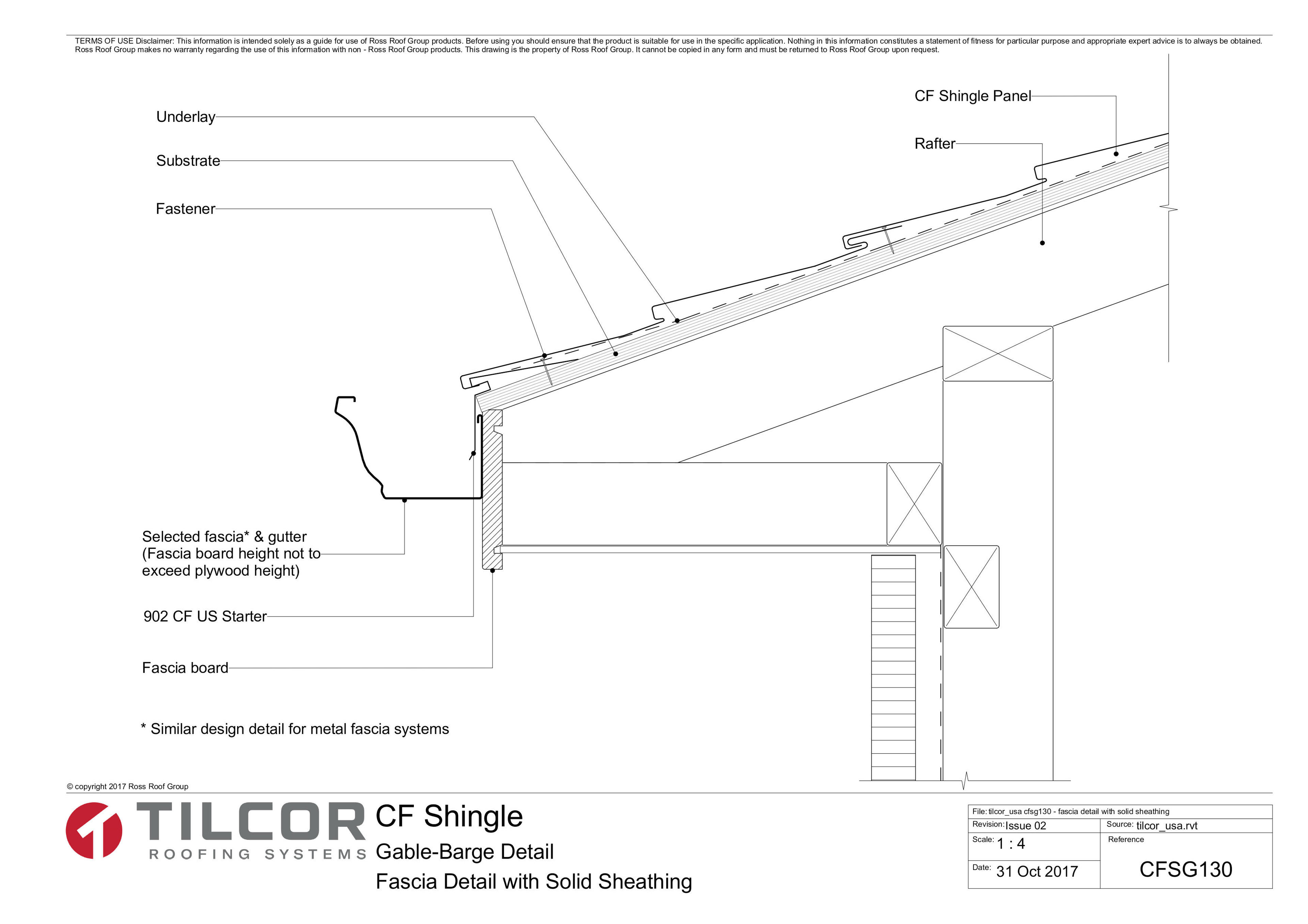 TERMS OF USE Disclaimer: This information is intended solely as a guide for use of Ross Roof Group products. Before using you should ensure that the product is suitable for use in the specific application. Nothing in this information constitutes a statement of fitness for particular purpose and appropriate expert advice is to always be obtained. Ross Roof Group makes no warranty regarding the use of this information with non - Ross Roof Group products. This drawing is the property of Ross Roof Group. It cannot be copied in any form and must be returned to Ross Roof Group upon request.

Underlay

Substrate

Fastener

CF Shingle Panel

Rafter

Selected fascia* & gutter (Fascia board height not to exceed plywood height)

902 CF US Starter

Fascia board

* Similar design detail for metal fascia systems

© copyright 2017 Ross Roof Group

TILCOR
ROOFING SYSTEMS

CF Shingle
Gable-Barge Detail
Fascia Detail with Solid Sheathing

File: tilcor_usa cfsg130 - fascia detail with solid sheathing
Revision: Issue 02
Source: tilcor_usa.rvt
Scale: 1 : 4
Reference
Date: 31 Oct 2017
CFSG130